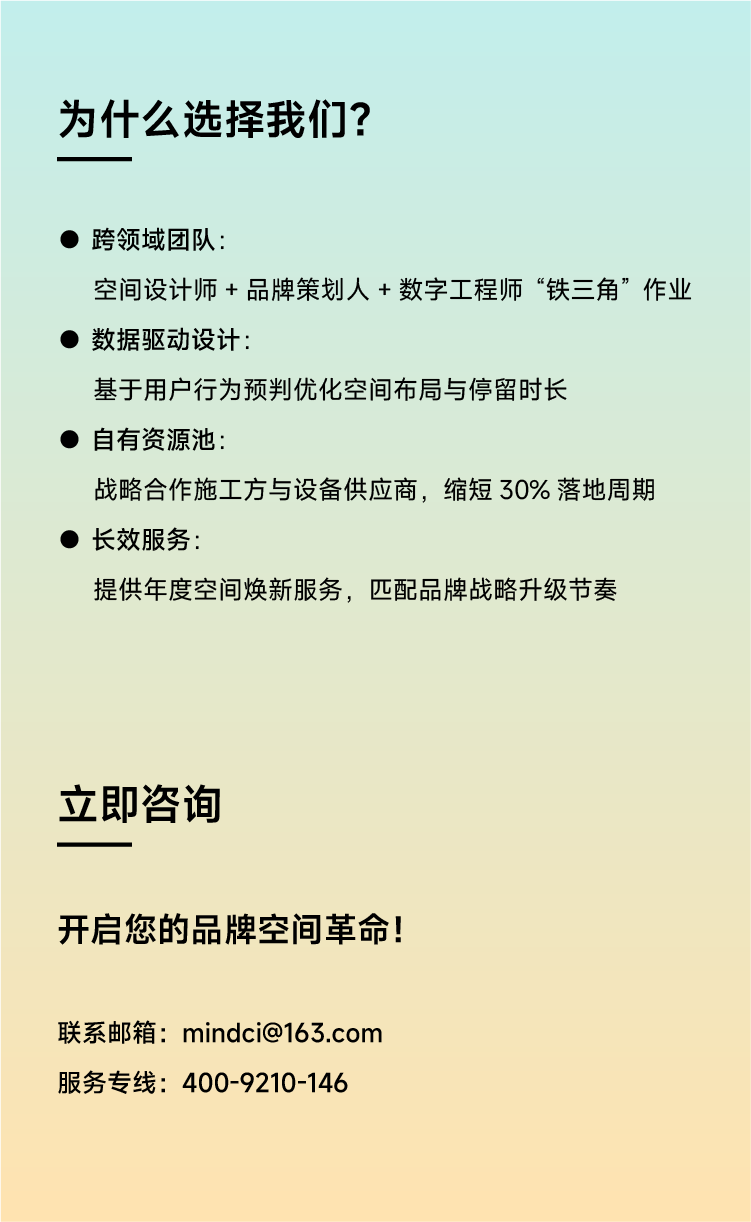 为什么选择我们？

● 跨领域团队：
空间设计师 + 品牌策划人 + 数字工程师“铁三角”作业

● 数据驱动设计：
基于用户行为预判优化空间布局与停留时长

● 自有资源池：
战略合作施工方与设备供应商，缩短 30% 落地周期

● 长效服务：
提供年度空间焕新服务，匹配品牌战略升级节奏

立即咨询

开启您的品牌空间革命！

联系邮箱：mindci@163.com
服务专线：400-9210-146